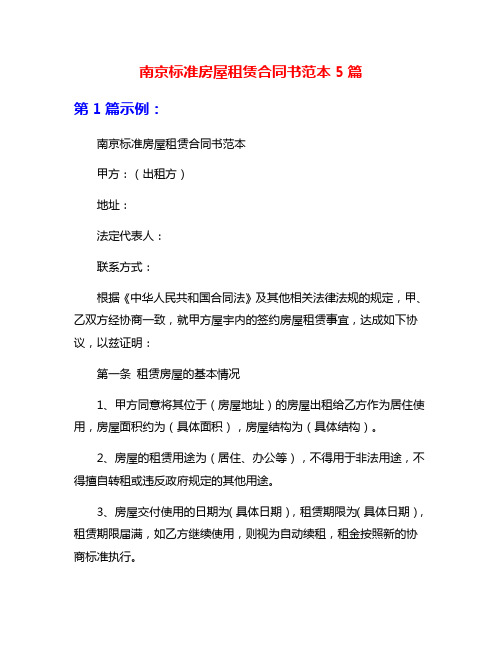 南京标准房屋租赁合同书范本 5 篇

第 1 篇示例：

南京标准房屋租赁合同书范本

甲方：（出租方）

地址：

法定代表人：

联系方式：

根据《中华人民共和国合同法》及其他相关法律法规的规定，甲、乙双方经协商一致，就甲方屋宇内的签约房屋租赁事宜，达成如下协议，以兹证明：

第一条 租赁房屋的基本情况

1、甲方同意将其位于（房屋地址）的房屋出租给乙方作为居住使用，房屋面积约为（具体面积），房屋结构为（具体结构）。

2、房屋的租赁用途为（居住、办公等），不得用于非法用途，不得擅自转租或违反政府规定的其他用途。

3、房屋交付使用的日期为（具体日期），租赁期限为（具体日期），租赁期限届满，如乙方继续使用，则视为自动续租，租金按照新的协商标准执行。